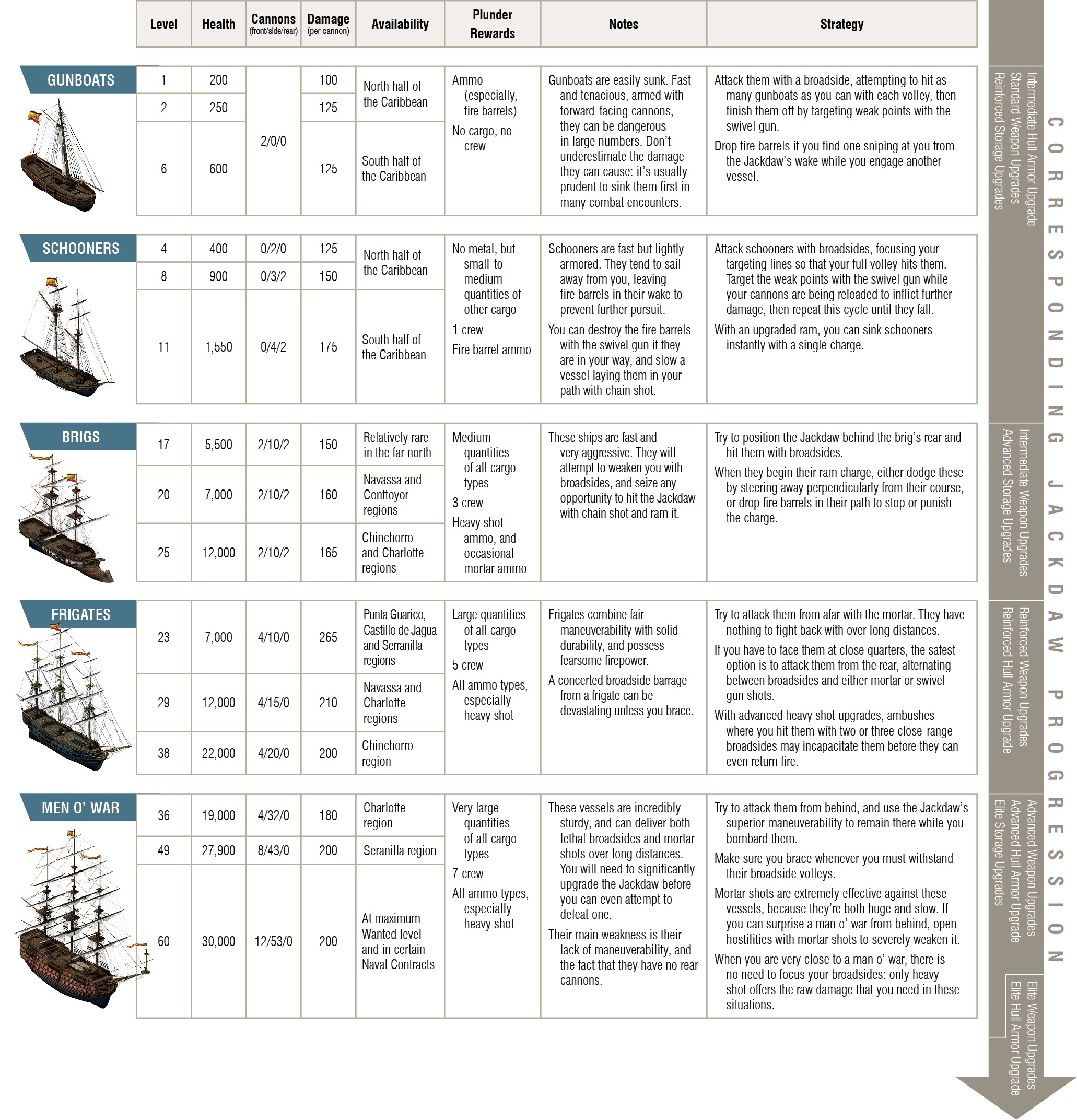 | | Level | Health | Cannons (front/side/rear) | Damage (per cannon) | Availability | Plunder Rewards | Notes | Strategy |
|---|---|---|---|---|---|---|---|---|
| GUNBOATS | 1 | 200 | 2/0/0 | 100 | North half of the Caribbean | Ammo (especially, fire barrels) No cargo, no crew | Gunboats are easily sunk. Fast and tenacious, armed with forward-facing cannons, they can be dangerous in large numbers. Don't underestimate the damage they can cause: it's usually prudent to sink them first in many combat encounters. | Attack them with a broadside, attempting to hit as many gunboats as you can with each volley, then finish them off by targeting weak points with the swivel gun. Drop fire barrels if you find one sniping at you from the Jackdaw's wake while you engage another vessel. |
| | 2 | 250 | | 125 | | | | |
| | 6 | 600 | | 125 | South half of the Caribbean | | | |
| SCHOONERS | 4 | 400 | 0/2/0 | 125 | North half of the Caribbean | No metal, but small-to-medium quantities of other cargo 1 crew Fire barrel ammo | Schooners are fast but lightly armored. They tend to sail away from you, leaving fire barrels in their wake to prevent further pursuit. You can destroy the fire barrels with the swivel gun if they are in your way, and slow a vessel laying them in your path with chain shot. | Attack schooners with broadsides, focusing your targeting lines so that your full volley hits them. Target the weak points with the swivel gun while your cannons are being reloaded to inflict further damage, then repeat this cycle until they fall. With an upgraded ram, you can sink schooners instantly with a single charge. |
| | 8 | 900 | 0/3/2 | 150 | | | | |
| | 11 | 1,550 | 0/4/2 | 175 | South half of the Caribbean | | | |
| BRIGS | 17 | 5,500 | 2/10/2 | 150 | Relatively rare in the far north | Medium quantities of all cargo types 3 crew Heavy shot ammo, and occasional mortar ammo | These ships are fast and very aggressive. They will attempt to weaken you with broadsides, and seize any opportunity to hit the Jackdaw with chain shot and ram it. | Try to position the Jackdaw behind the brig's rear and hit them with broadsides. When they begin their ram charge, either dodge these by steering away perpendicularly from their course, or drop fire barrels in their path to stop or punish the charge. |
| | 20 | 7,000 | 2/10/2 | 160 | Navassa and Conttoyor regions | | | |
| | 25 | 12,000 | 2/10/2 | 165 | Chinchorro and Charlotte regions | | | |
| FRIGATES | 23 | 7,000 | 4/10/0 | 265 | Punta Guarico, Castillo de Jagua and Serranilla regions | Large quantities of all cargo types 5 crew All ammo types, especially heavy shot | Frigates combine fair maneuverability with solid durability, and possess fearsome firepower. A concerted broadside barrage from a frigate can be devastating unless you brace. | Try to attack them from afar with the mortar. They have nothing to fight back with over long distances. If you have to face them at close quarters, the safest option is to attack them from the rear, alternating between broadsides and either mortar or swivel gun shots. With advanced heavy shot upgrades, ambushes where you hit them with two or three close-range broadsides may incapacitate them before they can even return fire. |
| | 29 | 12,000 | 4/15/0 | 210 | Navassa and Charlotte regions | | | |
| | 38 | 22,000 | 4/20/0 | 200 | Chinchorro region | | | |
| MEN O' WAR | 36 | 19,000 | 4/32/0 | 180 | Charlotte region | Very large quantities of all cargo types 7 crew All ammo types, especially heavy shot | These vessels are incredibly sturdy, and can deliver both lethal broadsides and mortar shots over long distances. You will need to significantly upgrade the Jackdaw before you can even attempt to defeat one. Their main weakness is their lack of maneuverability, and the fact that they have no rear cannons. | Try to attack them from behind, and use the Jackdaw's superior maneuverability to remain there while you bombard them. Make sure you brace whenever you must withstand their broadside volleys. Mortar shots are extremely effective against these vessels, because they're both huge and slow. If you can surprise a man o' war from behind, open hostilities with mortar shots to severely weaken it. When you are very close to a man o' war, there is no need to focus your broadsides: only heavy shot offers the raw damage that you need in these situations. |
| | 49 | 27,900 | 8/43/0 | 200 | Seranilla region | | | |
| | 60 | 30,000 | 12/53/0 | 200 | At maximum Wanted level and in certain Naval Contracts | | | |

CORRESPONDING JACKDAW PROGRESSION

Intermediate Hull Armor Upgrade
Standard Weapon Upgrades
Reinforced Storage Upgrades

Intermediate Weapon Upgrades
Advanced Storage Upgrades

Reinforced Weapon Upgrades
Reinforced Hull Armor Upgrade

Advanced Weapon Upgrades
Advanced Hull Armor Upgrade
Elite Storage Upgrades

Elite Weapon Upgrades
Elite Hull Armor Upgrade